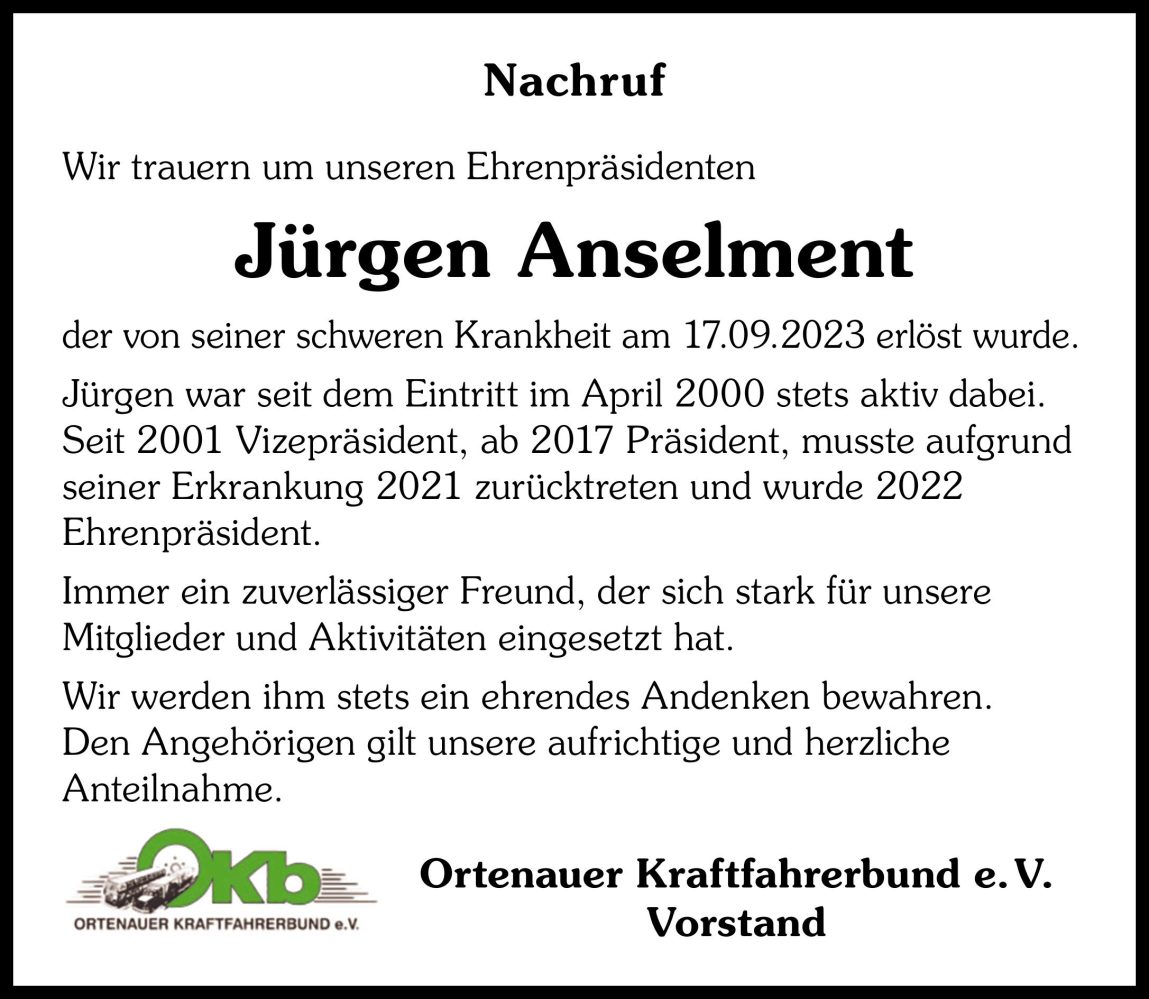 Nachruf

Wir trauern um unseren Ehrenpräsidenten

Jürgen Anselment

der von seiner schweren Krankheit am 17.09.2023 erlöst wurde.

Jürgen war seit dem Eintritt im April 2000 stets aktiv dabei. Seit 2001 Vizepräsident, ab 2017 Präsident, musste aufgrund seiner Erkrankung 2021 zurücktreten und wurde 2022 Ehrenpräsident.

Immer ein zuverlässiger Freund, der sich stark für unsere Mitglieder und Aktivitäten eingesetzt hat.

Wir werden ihm stets ein ehrendes Andenken bewahren. Den Angehörigen gilt unsere aufrichtige und herzliche Anteilnahme.

OKb
ORTENAUER KRAFTFAHRERBUND e.V.

Ortenauer Kraftfahrerbund e.V.
Vorstand